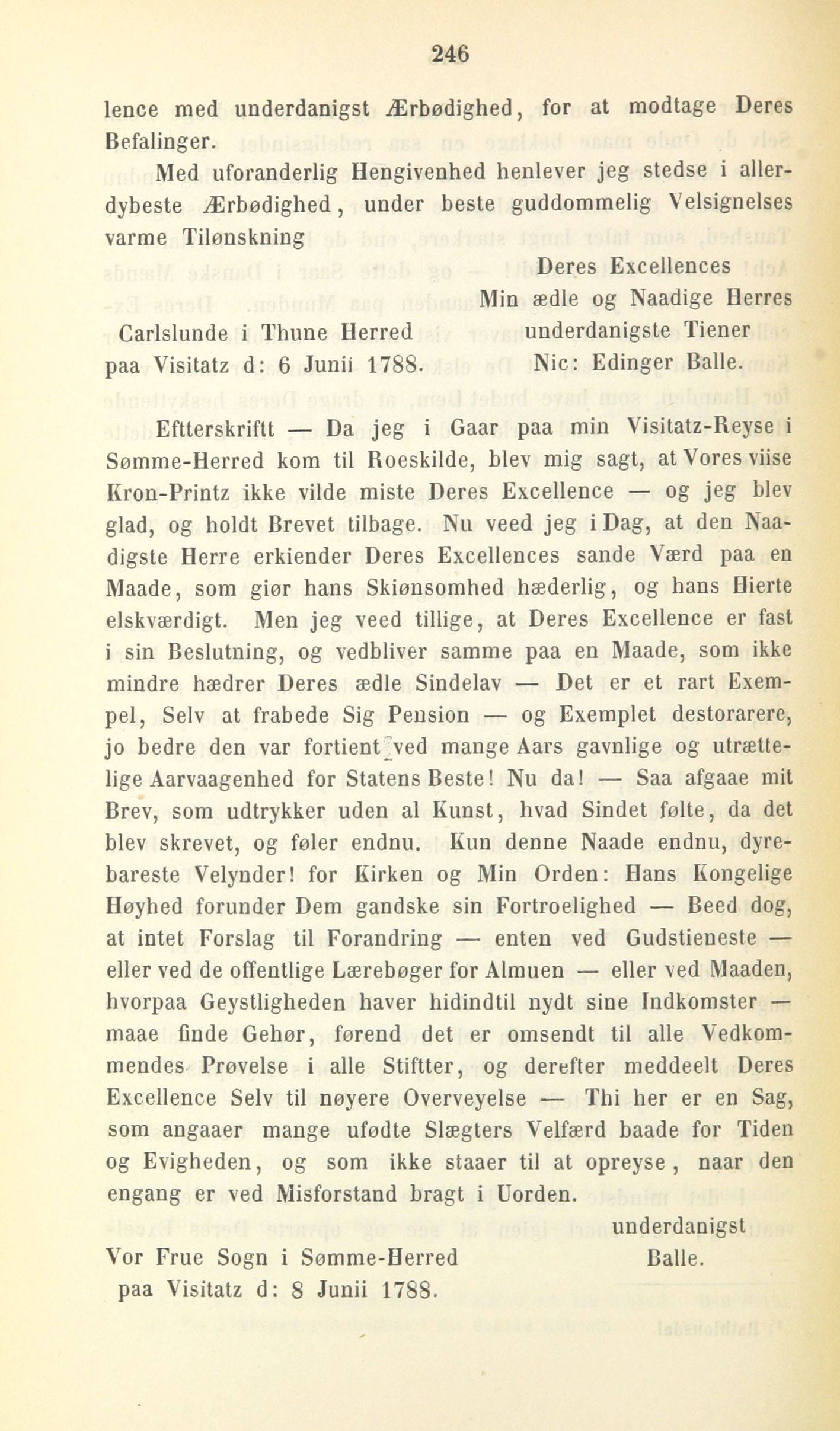 246

lence med underdanigst Ærbødighed, for at modtage Deres Befalinger.

Med uforanderlig Hengivenhed henlever jeg stedse i allerdybeste Ærbødighed, under beste guddommelig Velsignelses varme Tilønskning

Deres Excellences
Min ædle og Naadige Herres
underdanigste Tiener
Nic: Edinger Balle.

Carlslunde i Thune Herred
paa Visitatz d: 6 Junii 1788.

Eftterskriftt — Da jeg i Gaar paa min Visitatz-Reyse i Sømme-Herred kom til Roeskilde, blev mig sagt, at Vores viise Kron-Printz ikke vilde miste Deres Excellence — og jeg blev glad, og holdt Brevet tilbage. Nu veed jeg i Dag, at den Naadigste Herre erkiender Deres Excellences sande Værd paa en Maade, som giør hans Skiønsomhed hæderlig, og hans Hierte elskværdigt. Men jeg veed tillige, at Deres Excellence er fast i sin Beslutning, og vedbliver samme paa en Maade, som ikke mindre hædrer Deres ædle Sindelav — Det er et rart Exempel, Selv at frabede Sig Pension — og Exemplet destorarere, jo bedre den var fortient ved mange Aars gavnlige og utrættelige Aarvaagenhed for Statens Beste! Nu da! — Saa afgaae mit Brev, som udtrykker uden al Kunst, hvad Sindet følte, da det blev skrevet, og føler endnu. Kun denne Naade endnu, dyrebareste Velynder! for Kirken og Min Orden: Hans Kongelige Høyhed forunder Dem gandske sin Fortroelighed — Beed dog, at intet Forslag til Forandring — enten ved Gudstieneste — eller ved de offentlige Lærebøger for Almuen — eller ved Maaden, hvorpaa Geystligheden haver hidindtil nydt sine Indkomster — maae finde Gehør, førend det er omsendt til alle Vedkommendes Prøvelse i alle Stiftter, og derefter meddeelt Deres Excellence Selv til nøyere Overveyelse — Thi her er en Sag, som angaaer mange ufødte Slægters Velfærd baade for Tiden og Evigheden, og som ikke staaer til at opreyse, naar den engang er ved Misforstand bragt i Uorden.

underdanigst
Balle.

Vor Frue Sogn i Sømme-Herred
paa Visitatz d: 8 Junii 1788.